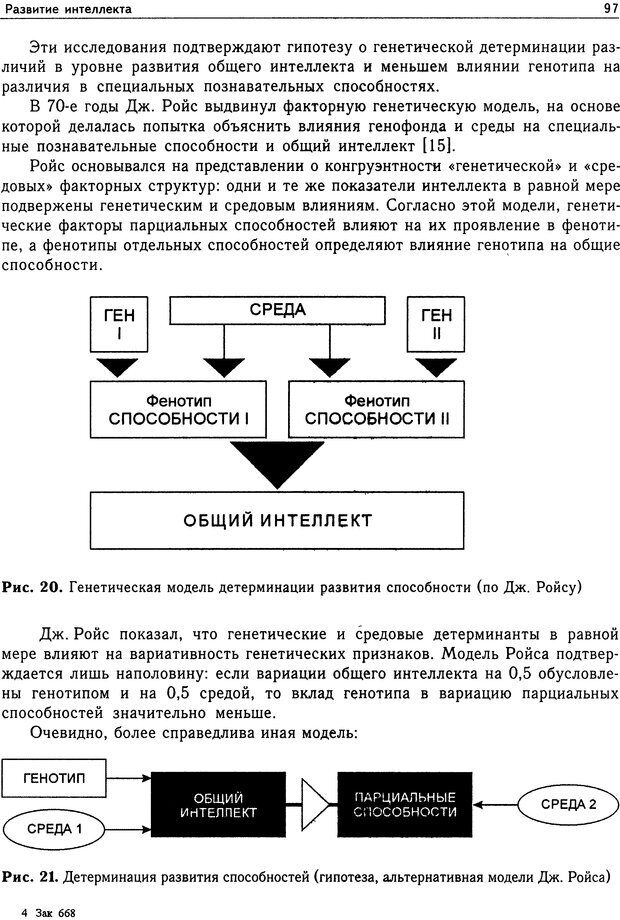 Развитие интеллекта

97

Эти исследования подтверждают гипотезу о генетической детерминации различий в уровне развития общего интеллекта и меньшем влиянии генотипа на различия в специальных познавательных способностях.

В 70-е годы Дж. Ройс выдвинул факторную генетическую модель, на основе которой делалась попытка объяснить влияния генофонда и среды на специальные познавательные способности и общий интеллект [15].

Ройс основывался на представлении о конгруэнтности «генетической» и «средовых» факторных структур: одни и те же показатели интеллекта в равной мере подвержены генетическим и средовым влияниям. Согласно этой модели, генетические факторы парциальных способностей влияют на их проявление в фенотипе, а фенотипы отдельных способностей определяют влияние генотипа на общие способности.

ГЕН I

СРЕДА

ГЕН II

Фенотип СПОСОБНОСТИ I

Фенотип СПОСОБНОСТИ II

ОБЩИЙ ИНТЕЛЛЕКТ

Рис. 20. Генетическая модель детерминации развития способности (по Дж. Ройсу)

Дж. Ройс показал, что генетические и средовые детерминанты в равной мере влияют на вариативность генетических признаков. Модель Ройса подтверждается лишь наполовину: если вариации общего интеллекта на 0,5 обусловлены генотипом и на 0,5 средой, то вклад генотипа в вариацию парциальных способностей значительно меньше.

Очевидно, более справедлива иная модель:

ГЕНОТИП

СРЕДА 1

ОБЩИЙ ИНТЕЛЛЕКТ

ПАРЦИАЛЬНЫЕ СПОСОБНОСТИ

СРЕДА 2

Рис. 21. Детерминация развития способностей (гипотеза, альтернативная модели Дж. Ройса)

4 Зак 668